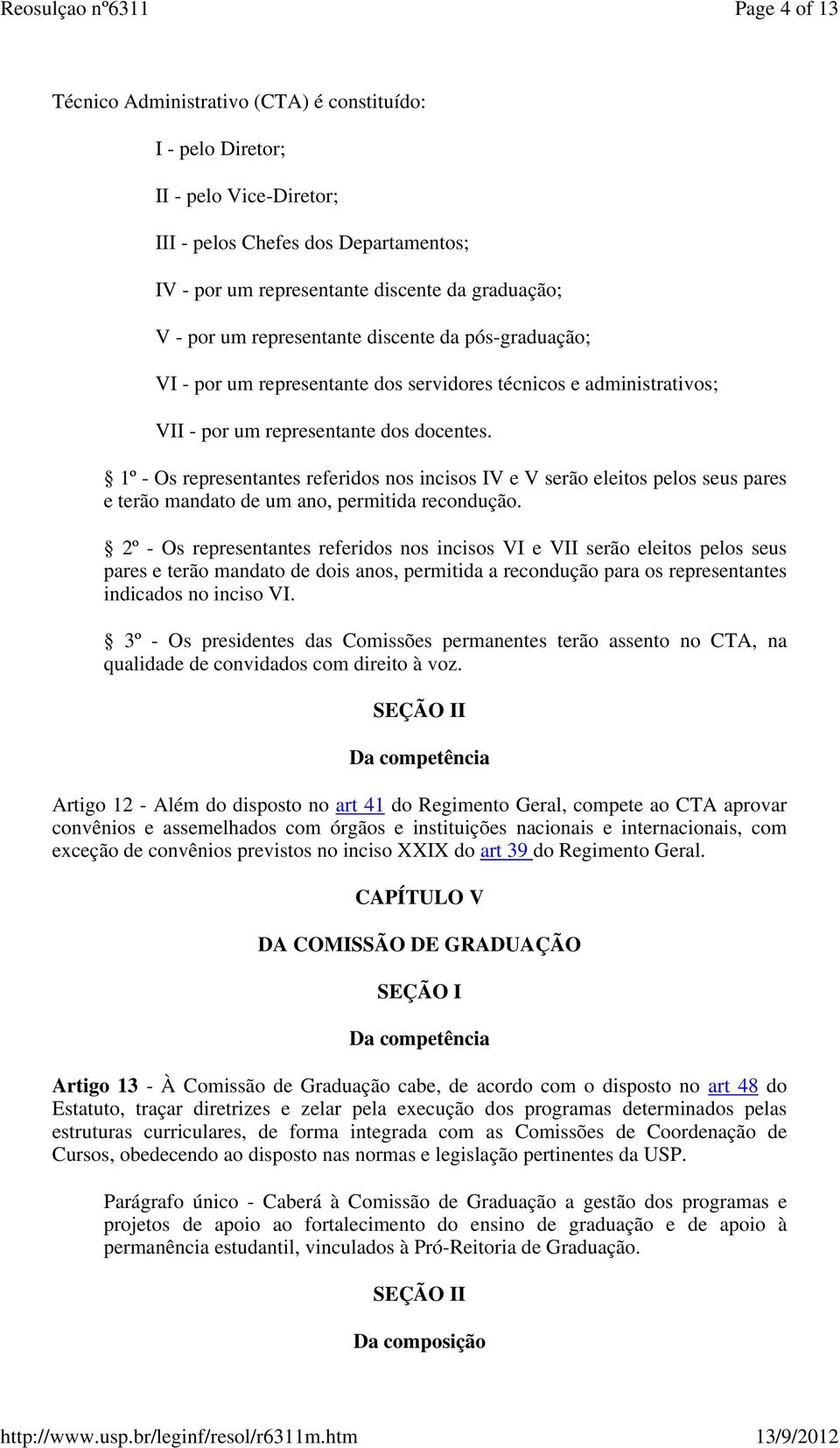 Reosulçao nº6311

Page 4 of 13

Técnico Administrativo (CTA) é constituído:

I - pelo Diretor;

II - pelo Vice-Diretor;

III - pelos Chefes dos Departamentos;

IV - por um representante discente da graduação;

V - por um representante discente da pós-graduação;

VI - por um representante dos servidores técnicos e administrativos;

VII - por um representante dos docentes.

§ 1º - Os representantes referidos nos incisos IV e V serão eleitos pelos seus pares e terão mandato de um ano, permitida recondução.

§ 2º - Os representantes referidos nos incisos VI e VII serão eleitos pelos seus pares e terão mandato de dois anos, permitida a recondução para os representantes indicados no inciso VI.

§ 3º - Os presidentes das Comissões permanentes terão assento no CTA, na qualidade de convidados com direito à voz.

SEÇÃO II

Da competência

Artigo 12 - Além do disposto no art 41 do Regimento Geral, compete ao CTA aprovar convênios e assemelhados com órgãos e instituições nacionais e internacionais, com exceção de convênios previstos no inciso XXIX do art 39 do Regimento Geral.

CAPÍTULO V

DA COMISSÃO DE GRADUAÇÃO

SEÇÃO I

Da competência

Artigo 13 - À Comissão de Graduação cabe, de acordo com o disposto no art 48 do Estatuto, traçar diretrizes e zelar pela execução dos programas determinados pelas estruturas curriculares, de forma integrada com as Comissões de Coordenação de Cursos, obedecendo ao disposto nas normas e legislação pertinentes da USP.

Parágrafo único - Caberá à Comissão de Graduação a gestão dos programas e projetos de apoio ao fortalecimento do ensino de graduação e de apoio à permanência estudantil, vinculados à Pró-Reitoria de Graduação.

SEÇÃO II

Da composição

http://www.usp.br/leginf/resol/r6311m.htm

13/9/2012